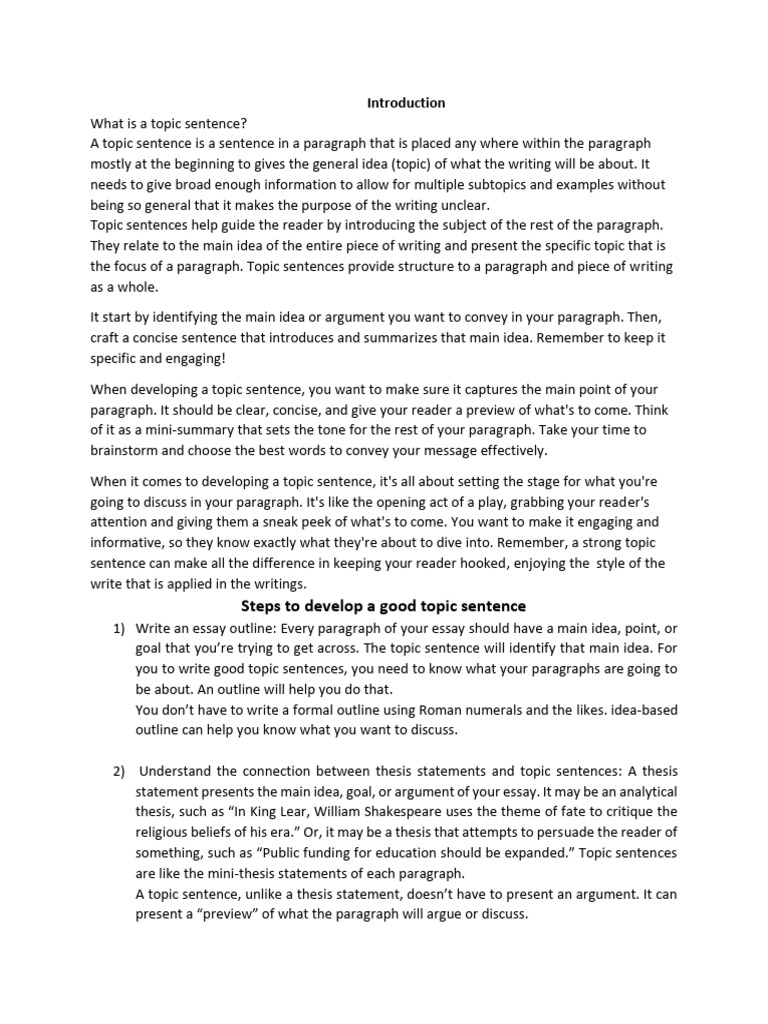 Introduction

What is a topic sentence?
A topic sentence is a sentence in a paragraph that is placed any where within the paragraph mostly at the beginning to gives the general idea (topic) of what the writing will be about. It needs to give broad enough information to allow for multiple subtopics and examples without being so general that it makes the purpose of the writing unclear.
Topic sentences help guide the reader by introducing the subject of the rest of the paragraph. They relate to the main idea of the entire piece of writing and present the specific topic that is the focus of a paragraph. Topic sentences provide structure to a paragraph and piece of writing as a whole.

It start by identifying the main idea or argument you want to convey in your paragraph. Then, craft a concise sentence that introduces and summarizes that main idea. Remember to keep it specific and engaging!

When developing a topic sentence, you want to make sure it captures the main point of your paragraph. It should be clear, concise, and give your reader a preview of what's to come. Think of it as a mini-summary that sets the tone for the rest of your paragraph. Take your time to brainstorm and choose the best words to convey your message effectively.

When it comes to developing a topic sentence, it's all about setting the stage for what you're going to discuss in your paragraph. It's like the opening act of a play, grabbing your reader's attention and giving them a sneak peek of what's to come. You want to make it engaging and informative, so they know exactly what they're about to dive into. Remember, a strong topic sentence can make all the difference in keeping your reader hooked, enjoying the style of the write that is applied in the writings.

Steps to develop a good topic sentence

1) Write an essay outline: Every paragraph of your essay should have a main idea, point, or goal that you're trying to get across. The topic sentence will identify that main idea. For you to write good topic sentences, you need to know what your paragraphs are going to be about. An outline will help you do that.
You don't have to write a formal outline using Roman numerals and the likes. idea-based outline can help you know what you want to discuss.

2) Understand the connection between thesis statements and topic sentences: A thesis statement presents the main idea, goal, or argument of your essay. It may be an analytical thesis, such as "In King Lear, William Shakespeare uses the theme of fate to critique the religious beliefs of his era." Or, it may be a thesis that attempts to persuade the reader of something, such as "Public funding for education should be expanded." Topic sentences are like the mini-thesis statements of each paragraph.
A topic sentence, unlike a thesis statement, doesn't have to present an argument. It can present a "preview" of what the paragraph will argue or discuss.